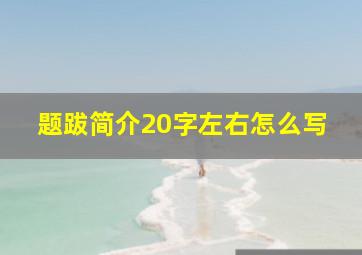 题跋简介20字左右怎么写